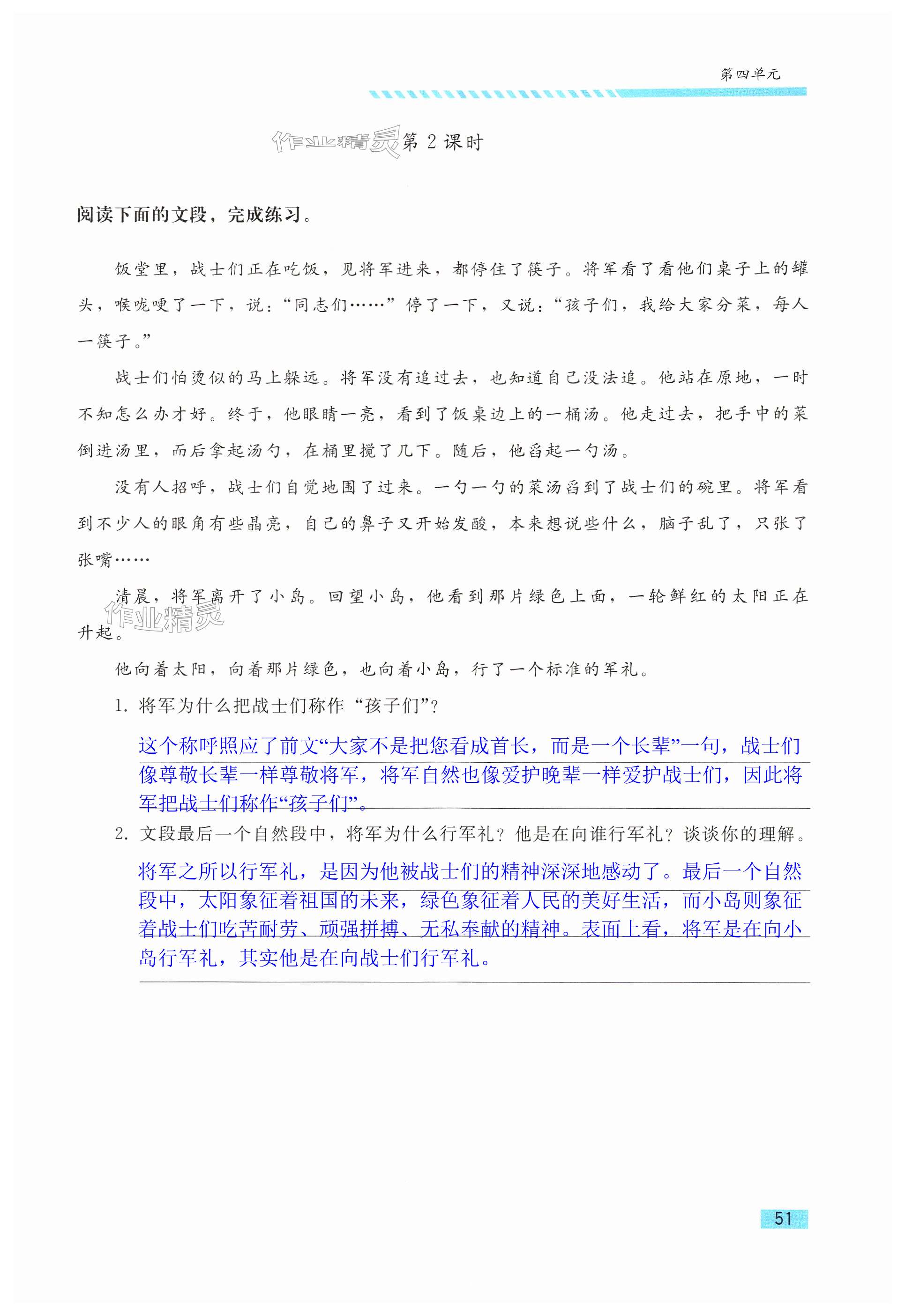 第四单元

作业精灵 第 2 课时

阅读下面的文段，完成练习。

饭堂里，战士们正在吃饭，见将军进来，都停住了筷子。将军看了看他们桌子上的罐头，喉咙哽了一下，说：“同志们……”停了一下，又说：“孩子们，我给大家分菜，每人一筷子。”

战士们怕烫似的马上躲远。将军没有追过去，也知道自己没法追。他站在原地，一时不知怎么办才好。终于，他眼睛一亮，看到了饭桌边上的一桶汤。他走过去，把手中的菜倒进汤里，而后拿起汤勺，在桶里搅了几下。随后，他舀起一勺汤。

没有人招呼，战士们自觉地围了过来。一勺一勺的菜汤舀到了战士们的碗里。将军看到不少人的眼角有些晶亮，自己的鼻子又开始发酸，本来想说些什么，脑子乱了，只张了张嘴……

清晨，将军离开了小岛。回望小岛，他看到那片绿色上面，一轮鲜红的太阳正在升起。

作业精灵

他向着太阳，向着那片绿色，也向着小岛，行了一个标准的军礼。

1. 将军为什么把战士们称作“孩子们”？

这个称呼照应了前文“大家不是把您看成首长，而是一个长辈”一句，战士们像尊敬长辈一样尊敬将军，将军自然也像爱护晚辈一样爱护战士们，因此将军把战士们称作“孩子们”。

2. 文段最后一个自然段中，将军为什么行军礼？他是在向谁行军礼？谈谈你的理解。

将军之所以行军礼，是因为他被战士们的精神深深地感动了。最后一个自然段中，太阳象征着祖国的未来，绿色象征着人民的美好生活，而小岛则象征着战士们吃苦耐劳、顽强拼搏、无私奉献的精神。表面上看，将军是在向小岛行军礼，其实他是在向战士们行军礼。

51